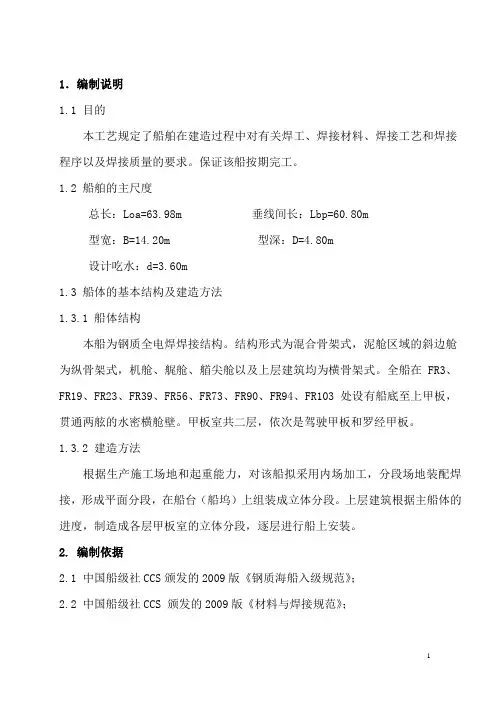 1. 编制说明

1.1 目的

本工艺规定了船舶在建造过程中对有关焊工、焊接材料、焊接工艺和焊接程序以及焊接质量的要求。保证该船按期完工。

1.2 船舶的主尺度

总长：Loa=63.98m　　垂线间长：Lbp=60.80m

型宽：B=14.20m　　型深：D=4.80m

设计吃水：d=3.60m

1.3 船体的基本结构及建造方法

1.3.1 船体结构

本船为钢质全电焊焊接结构。结构形式为混合骨架式，泥舱区域的斜边舱为纵骨架式，机舱、艉舱、艏尖舱以及上层建筑均为横骨架式。全船在 FR3、FR19、FR23、FR39、FR56、FR73、FR90、FR94、FR103 处设有船底至上甲板，贯通两舷的水密横舱壁。甲板室共二层，依次是驾驶甲板和罗经甲板。

1.3.2 建造方法

根据生产施工场地和起重能力，对该船拟采用内场加工，分段场地装配焊接，形成平面分段，在船台（船坞）上组装成立体分段。上层建筑根据主船体的进度，制造成各层甲板室的立体分段，逐层进行船上安装。

2. 编制依据

2.1 中国船级社 CCS 颁发的 2009 版《钢质海船入级规范》；

2.2 中国船级社 CCS 颁发的 2009 版《材料与焊接规范》；

1